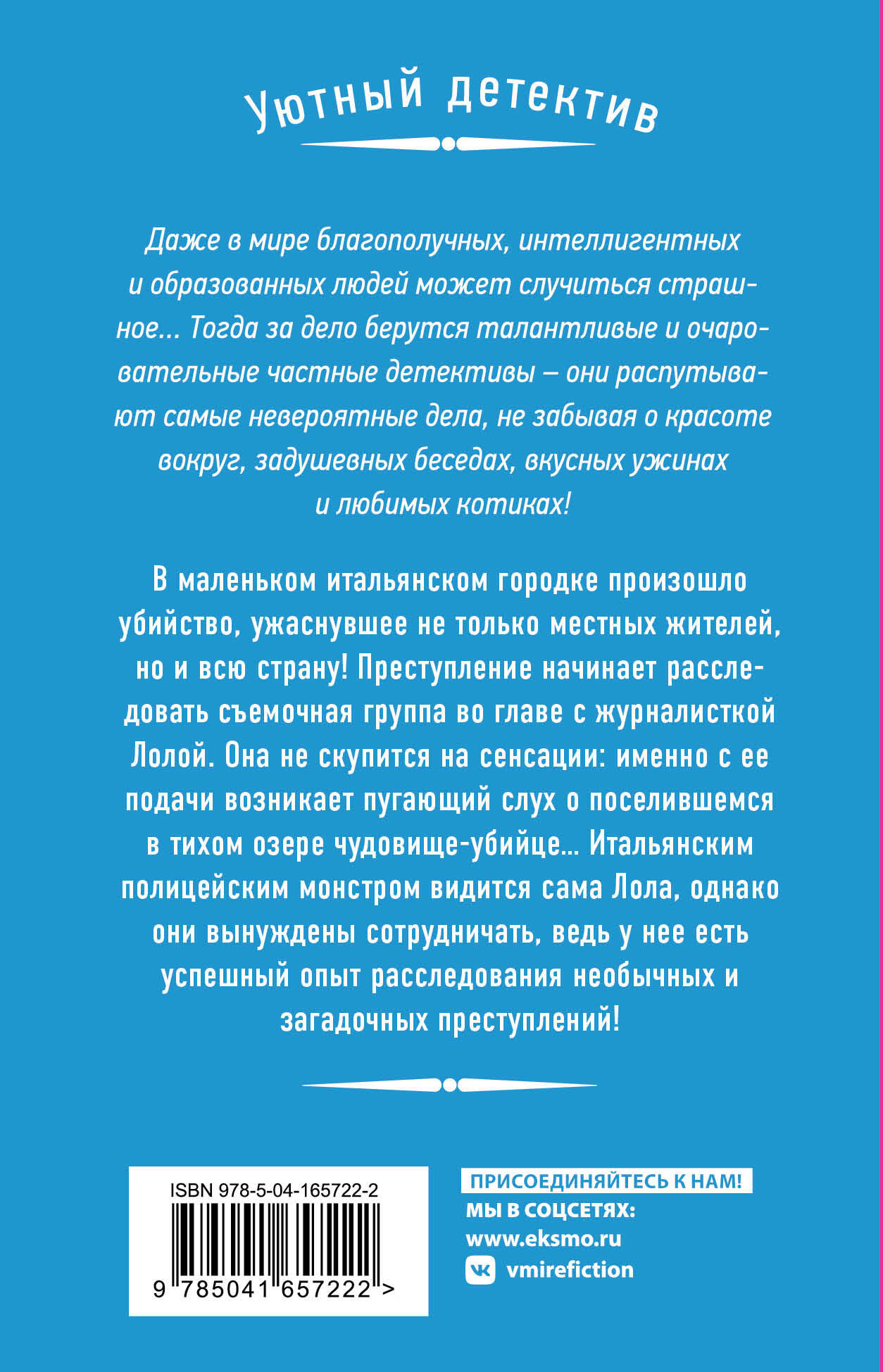 Уютный детектив

Даже в мире благополучных, интеллигентных и образованных людей может случиться страшное... Тогда за дело берутся талантливые и очаровательные частные детективы – они распутывают самые невероятные дела, не забывая о красоте вокруг, задушевных беседах, вкусных ужинах и любимых котиках!

В маленьком итальянском городке произошло убийство, ужаснувшее не только местных жителей, но и всю страну! Преступление начинает расследовать съемочная группа во главе с журналисткой Лолой. Она не скупится на сенсации: именно с ее подачи возникает пугающий слух о поселившемся в тихом озере чудовище-убийце... Итальянским полицейским монстром видится сама Лола, однако они вынуждены сотрудничать, ведь у нее есть успешный опыт расследования необычных и загадочных преступлений!

ISBN 978-5-04-165722-2

9 785041 657222 >

ПРИСОЕДИНЯЙТЕСЬ К НАМ!
МЫ В СОЦСЕТЯХ:
www.eksmo.ru
vmirefiction